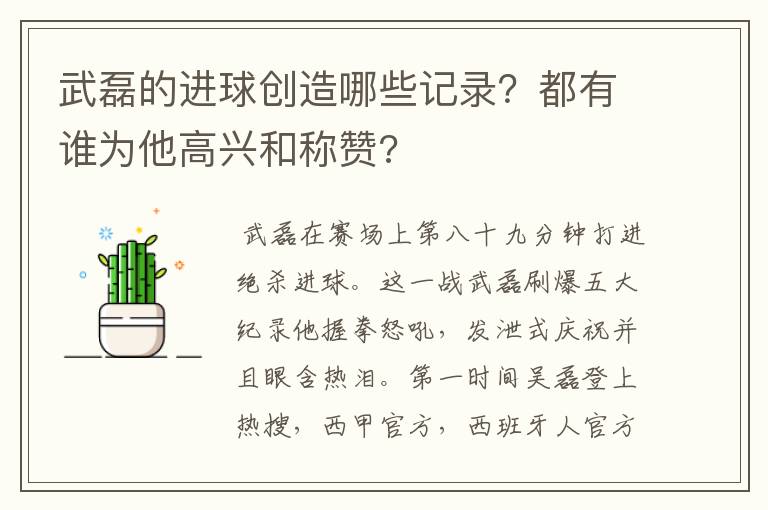 武磊的进球创造哪些记录？都有谁为他高兴和称赞？

武磊在赛场上第八十九分钟打进绝杀进球。这一战武磊刷爆五大纪录他握拳怒吼，发泄式庆祝并且眼含热泪。第一时间吴磊登上热搜，西甲官方，西班牙人官方